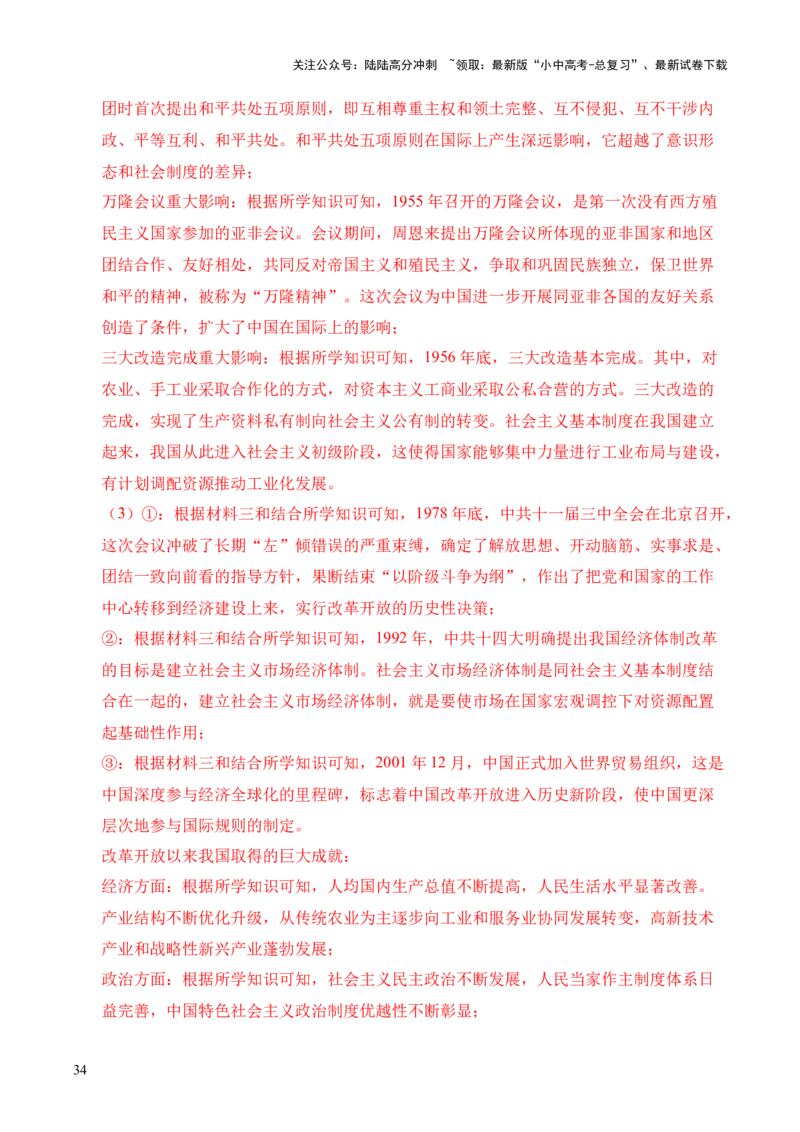 关注公众号：陆陆高分冲刺 ~领取：最新版“小中高考-总复习”、最新试卷下载

团时首次提出和平共处五项原则，即互相尊重主权和领土完整、互不侵犯、互不干涉内政、平等互利、和平共处。和平共处五项原则在国际上产生深远影响，它超越了意识形态和社会制度的差异；

万隆会议重大影响：根据所学知识可知，1955 年召开的万隆会议，是第一次没有西方殖民主义国家参加的亚非会议。会议期间，周恩来提出万隆会议所体现的亚非国家和地区团结合作、友好相处，共同反对帝国主义和殖民主义，争取和巩固民族独立，保卫世界和平的精神，被称为“万隆精神”。这次会议为中国进一步开展同亚非各国的友好关系创造了条件，扩大了中国在国际上的影响；

三大改造完成重大影响：根据所学知识可知，1956 年底，三大改造基本完成。其中，对农业、手工业采取合作化的方式，对资本主义工商业采取公私合营的方式。三大改造的完成，实现了生产资料私有制向社会主义公有制的转变。社会主义基本制度在我国建立起来，我国从此进入社会主义初级阶段，这使得国家能够集中力量进行工业布局与建设，有计划调配资源推动工业化发展。

（3）①：根据材料三和结合所学知识可知，1978 年底，中共十一届三中全会在北京召开，这次会议冲破了长期“左”倾错误的严重束缚，确定了解放思想、开动脑筋、实事求是、团结一致向前看的指导方针，果断结束“以阶级斗争为纲”，作出了把党和国家的工作中心转移到经济建设上来，实行改革开放的历史性决策；

②：根据材料三和结合所学知识可知，1992 年，中共十四大明确提出我国经济体制改革的目标是建立社会主义市场经济体制。社会主义市场经济体制是同社会主义基本制度结合在一起的，建立社会主义市场经济体制，就是要使市场在国家宏观调控下对资源配置起基础性作用；

③：根据材料三和结合所学知识可知，2001 年 12 月，中国正式加入世界贸易组织，这是中国深度参与经济全球化的里程碑，标志着中国改革开放进入历史新阶段，使中国更深层次地参与国际规则的制定。

改革开放以来我国取得的巨大成就：

经济方面：根据所学知识可知，人均国内生产总值不断提高，人民生活水平显著改善。产业结构不断优化升级，从传统农业为主逐步向工业和服务业协同发展转变，高新技术产业和战略性新兴产业蓬勃发展；

政治方面：根据所学知识可知，社会主义民主政治不断发展，人民当家作主制度体系日益完善，中国特色社会主义政治制度优越性不断彰显；

34